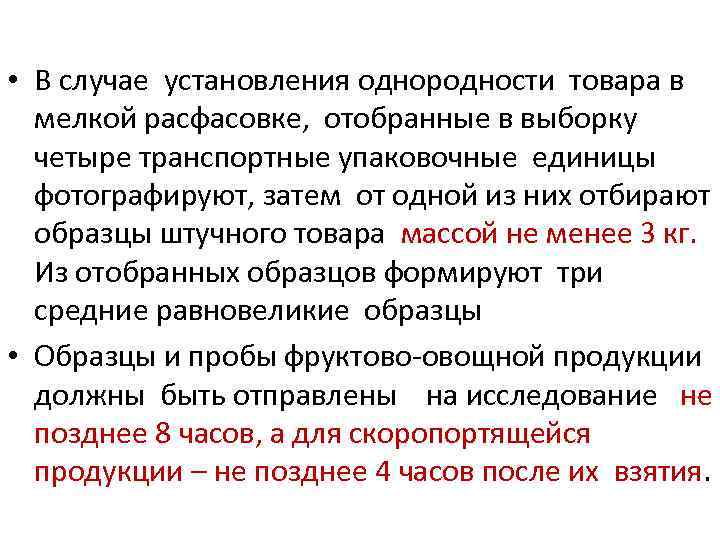 • В случае установления однородности товара в мелкой расфасовке, отобранные в выборку четыре транспортные упаковочные единицы фотографируют, затем от одной из них отбирают образцы штучного товара массой не менее 3 кг. Из отобранных образцов формируют три средние равновеликие образцы

• Образцы и пробы фруктово-овощной продукции должны быть отправлены на исследование не позднее 8 часов, а для скоропортящейся продукции – не позднее 4 часов после их взятия.